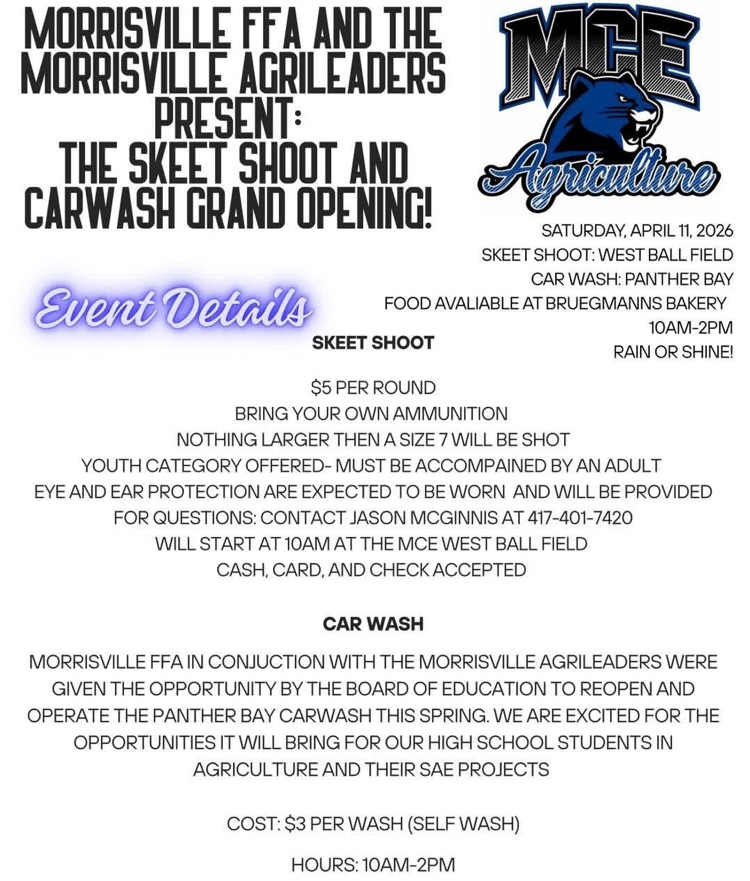 MORRISVILLE FFA AND THE MORRISVILLE AGRILEADERS PRESENT: THE SKEET SHOOT AND CARWASH GRAND OPENING!

MCE
Agriculture

SATURDAY, APRIL 11, 2026
SKEET SHOOT: WEST BALL FIELD
CAR WASH: PANTHER BAY
FOOD AVALIABLE AT BRUEGMANNS BAKERY
10AM-2PM
RAIN OR SHINE!

Event Details

SKEET SHOOT

$5 PER ROUND
BRING YOUR OWN AMMUNITION
NOTHING LARGER THEN A SIZE 7 WILL BE SHOT
YOUTH CATEGORY OFFERED- MUST BE ACCOMPAINED BY AN ADULT
EYE AND EAR PROTECTION ARE EXPECTED TO BE WORN AND WILL BE PROVIDED
FOR QUESTIONS: CONTACT JASON MCGINNIS AT 417-401-7420
WILL START AT 10AM AT THE MCE WEST BALL FIELD
CASH, CARD, AND CHECK ACCEPTED

CAR WASH

MORRISVILLE FFA IN CONJUCTION WITH THE MORRISVILLE AGRILEADERS WERE GIVEN THE OPPORTUNITY BY THE BOARD OF EDUCATION TO REOPEN AND OPERATE THE PANTHER BAY CARWASH THIS SPRING. WE ARE EXCITED FOR THE OPPORTUNITIES IT WILL BRING FOR OUR HIGH SCHOOL STUDENTS IN AGRICULTURE AND THEIR SAE PROJECTS

COST: $3 PER WASH (SELF WASH)

HOURS: 10AM-2PM